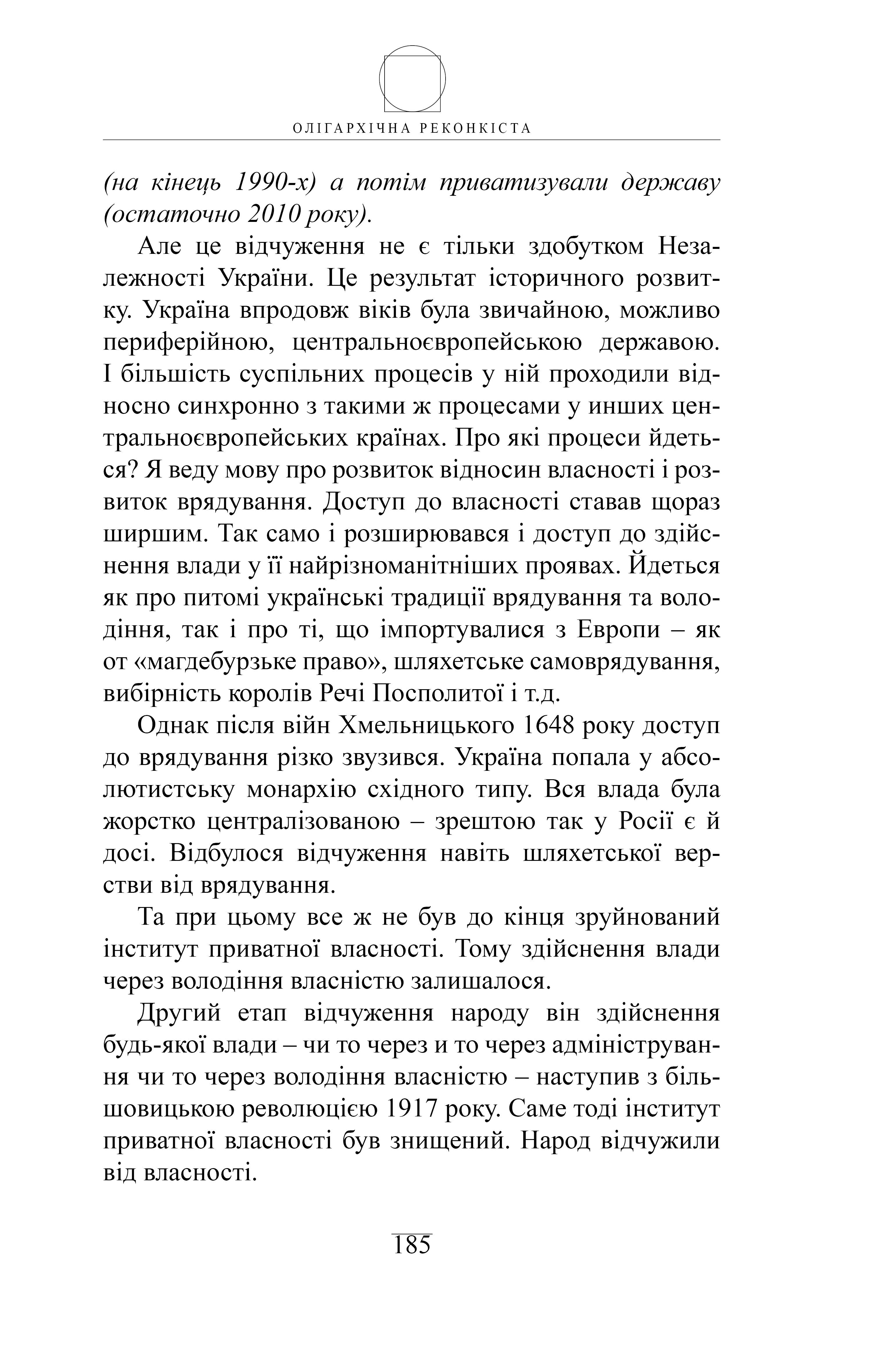 ОЛІГАРХІЧНА РЕКОНКІСТА

(на кінець 1990-х) а потім приватизували державу (остаточно 2010 року).

Але це відчуження не є тільки здобутком Незалежності України. Це результат історичного розвитку. Україна впродовж віків була звичайною, можливо периферійною, центральноєвропейською державою. І більшість суспільних процесів у ній проходили відносно синхронно з такими ж процесами у инших центральноєвропейських країнах. Про які процеси йдеться? Я веду мову про розвиток відносин власності і розвиток врядування. Доступ до власності ставав щораз ширшим. Так само і розширювався і доступ до здійснення влади у її найрізноманітніших проявах. Йдеться як про питомі українські традиції врядування та володіння, так і про ті, що імпортувалися з Европи – як от «магдебурзьке право», шляхетське самоврядування, вибірність королів Речі Посполитої і т.д.

Однак після війн Хмельницького 1648 року доступ до врядування різко звузився. Україна попала у абсолютистську монархію східного типу. Вся влада була жорстко централізованою – зрештою так у Росії є й досі. Відбулося відчуження навіть шляхетської верстви від врядування.

Та при цьому все ж не був до кінця зруйнований інститут приватної власності. Тому здійснення влади через володіння власністю залишалося.

Другий етап відчуження народу він здійснення будь-якої влади – чи то через и то через адміністрування чи то через володіння власністю – наступив з більшовицькою революцією 1917 року. Саме тоді інститут приватної власності був знищений. Народ відчужили від власності.

185